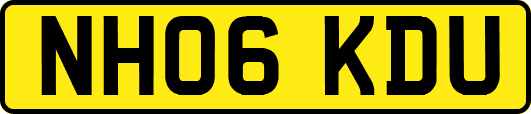 NH06 KDU